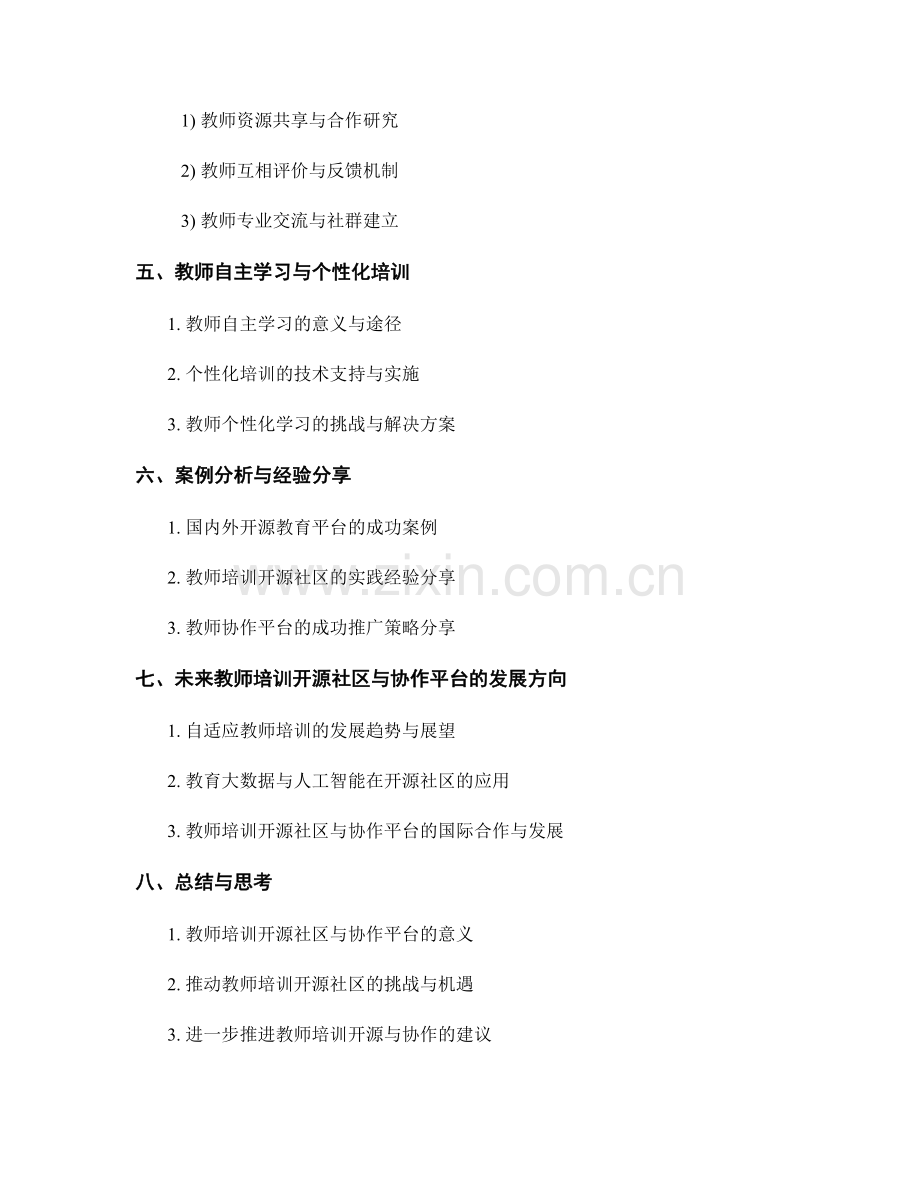 1) 教师资源共享与合作研究

2) 教师互相评价与反馈机制

3) 教师专业交流与社群建立

五、教师自主学习与个性化培训

1. 教师自主学习的意义与途径

2. 个性化培训的技术支持与实施

3. 教师个性化学习的挑战与解决方案

六、案例分析与经验分享

1. 国内外开源教育平台的成功案例

2. 教师培训开源社区的实践经验分享

3. 教师协作平台的成功推广策略分享

七、未来教师培训开源社区与协作平台的发展方向

1. 自适应教师培训的发展趋势与展望

2. 教育大数据与人工智能在开源社区的应用

3. 教师培训开源社区与协作平台的国际合作与发展

八、总结与思考

1. 教师培训开源社区与协作平台的意义

2. 推动教师培训开源社区的挑战与机遇

3. 进一步推进教师培训开源与协作的建议

www.zixin.com.cn